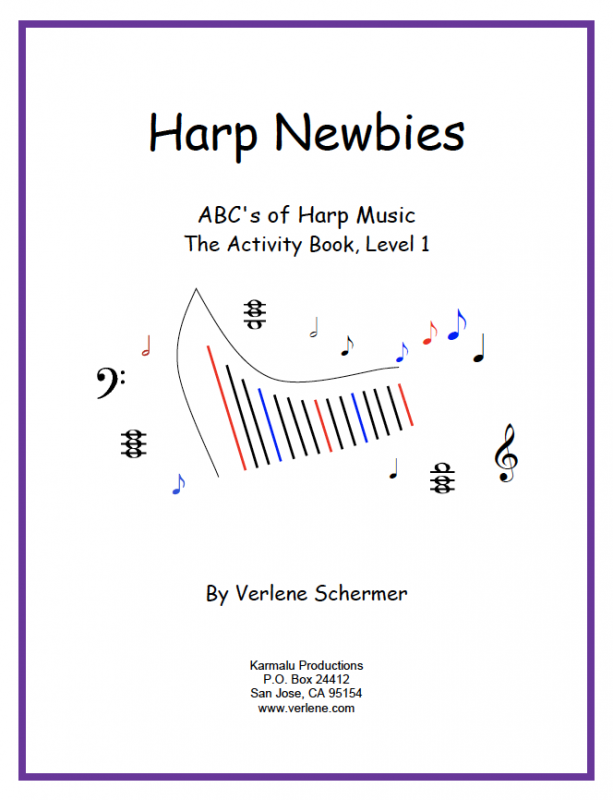 Harp Newbies

ABC's of Harp Music
The Activity Book, Level 1

By Verlene Schermer

Karmalu Productions
P.O. Box 24412
San Jose, CA 95154
www.verlene.com